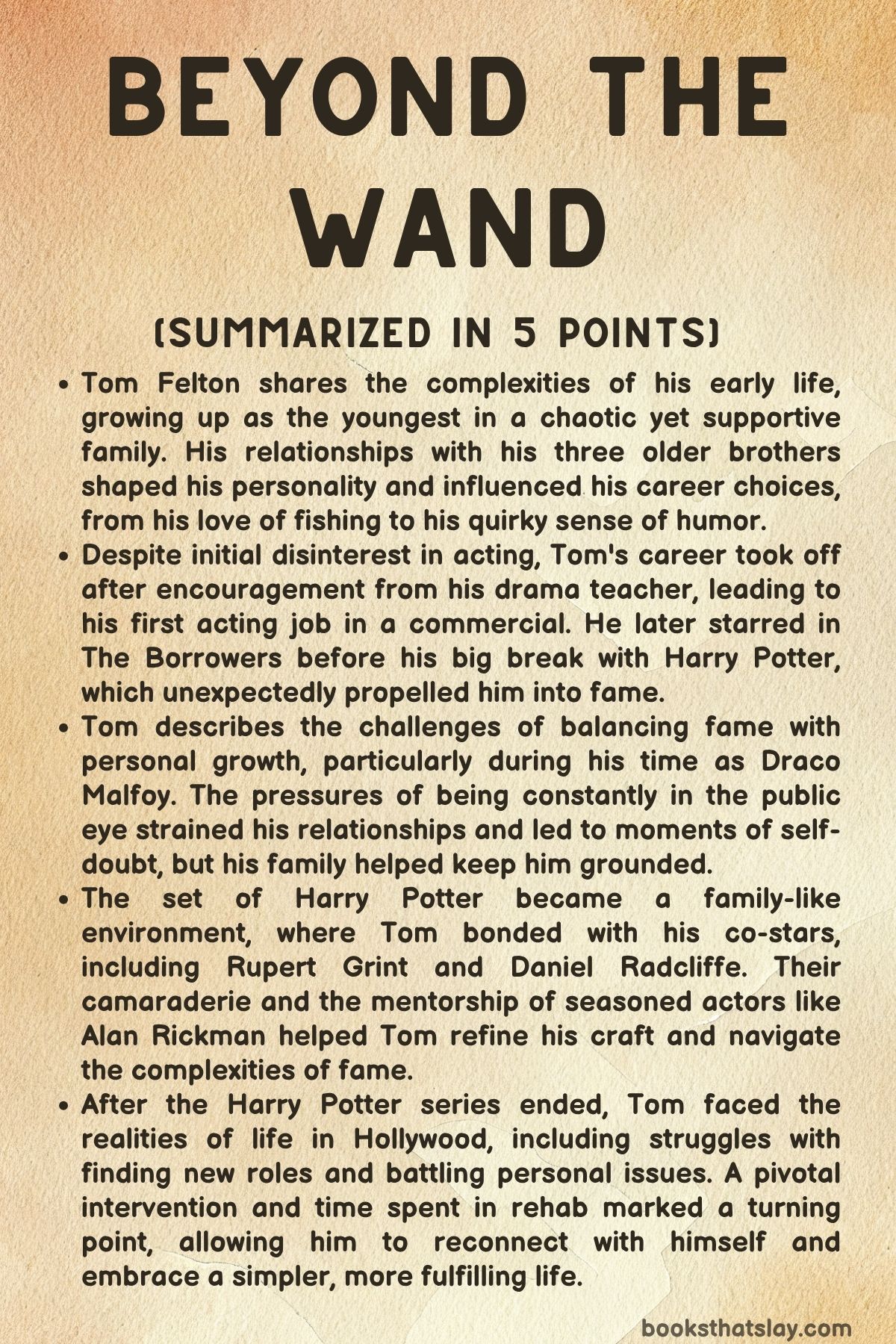 BEYOND THE WAND

(SUMMARIZED IN 5 POINTS)

• Tom Felton shares the complexities of his early life, growing up as the youngest in a chaotic yet supportive family. His relationships with his three older brothers shaped his personality and influenced his career choices, from his love of fishing to his quirky sense of humor.
• Despite initial disinterest in acting, Tom's career took off after encouragement from his drama teacher, leading to his first acting job in a commercial. He later starred in The Borrowers before his big break with Harry Potter, which unexpectedly propelled him into fame.
• Tom describes the challenges of balancing fame with personal growth, particularly during his time as Draco Malfoy. The pressures of being constantly in the public eye strained his relationships and led to moments of self-doubt, but his family helped keep him grounded.
• The set of Harry Potter became a family-like environment, where Tom bonded with his co-stars, including Rupert Grint and Daniel Radcliffe. Their camaraderie and the mentorship of seasoned actors like Alan Rickman helped Tom refine his craft and navigate the complexities of fame.
• After the Harry Potter series ended, Tom faced the realities of life in Hollywood, including struggles with finding new roles and battling personal issues. A pivotal intervention and time spent in rehab marked a turning point, allowing him to reconnect with himself and embrace a simpler, more fulfilling life.

booksthatslay.com